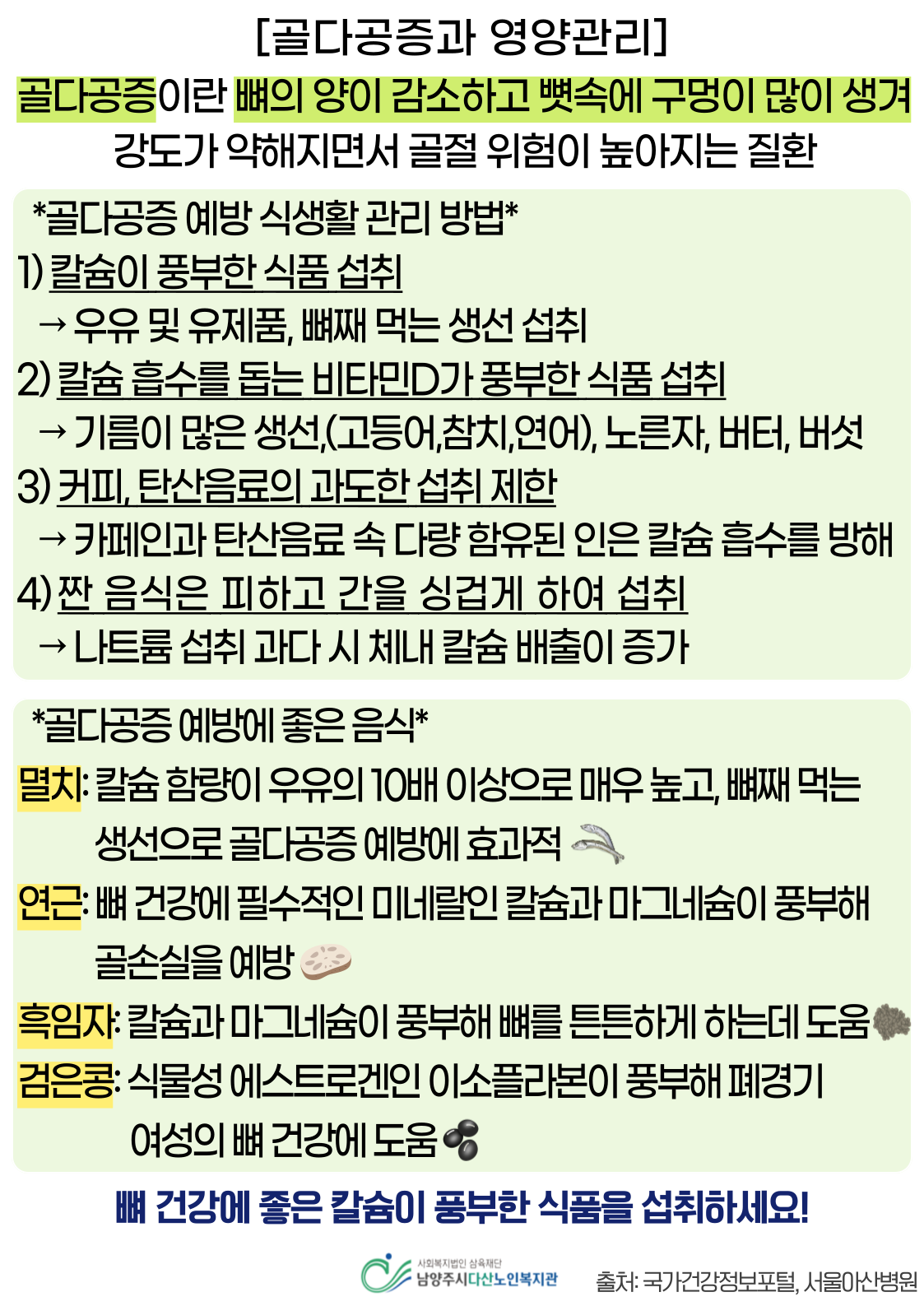 [골다공증과 영양관리]

골다공증이란 뼈의 양이 감소하고 뼛속에 구멍이 많이 생겨 강도가 약해지면서 골절 위험이 높아지는 질환

*골다공증 예방 식생활 관리 방법*

1) 칼슘이 풍부한 식품 섭취
→ 우유 및 유제품, 뼈째 먹는 생선 섭취
2) 칼슘 흡수를 돕는 비타민D가 풍부한 식품 섭취
→ 기름이 많은 생선,(고등어,참치,연어), 노른자, 버터, 버섯
3) 커피, 탄산음료의 과도한 섭취 제한
→ 카페인과 탄산음료 속 다량 함유된 인은 칼슘 흡수를 방해
4) 짠 음식은 피하고 간을 싱겁게 하여 섭취
→ 나트륨 섭취 과다 시 체내 칼슘 배출이 증가

*골다공증 예방에 좋은 음식*

멸치: 칼슘 함량이 우유의 10배 이상으로 매우 높고, 뼈째 먹는 생선으로 골다공증 예방에 효과적

연근: 뼈 건강에 필수적인 미네랄인 칼슘과 마그네슘이 풍부해 골손실을 예방

흑임자: 칼슘과 마그네슘이 풍부해 뼈를 튼튼하게 하는데 도움

검은콩: 식물성 에스트로겐인 이소플라본이 풍부해 폐경기 여성의 뼈 건강에 도움

뼈 건강에 좋은 칼슘이 풍부한 식품을 섭취하세요!

사회복지법인 삼육재단
남양주시다산노인복지관

출처: 국가건강정보포털, 서울아산병원